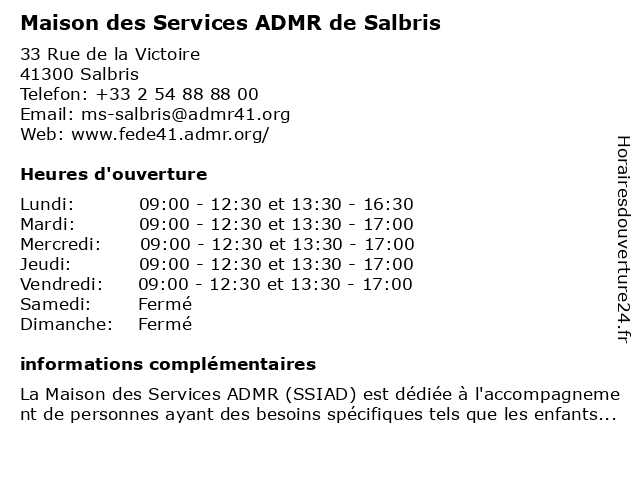 Maison des Services ADMR de Salbris

33 Rue de la Victoire
41300 Salbris
Telefon: +33 2 54 88 88 00
Email: ms-salbris@admr41.org
Web: www.fede41.admr.org/

Heures d'ouverture

| | |
|---|---|
| Lundi: | 09:00 - 12:30 et 13:30 - 16:30 |
| Mardi: | 09:00 - 12:30 et 13:30 - 17:00 |
| Mercredi: | 09:00 - 12:30 et 13:30 - 17:00 |
| Jeudi: | 09:00 - 12:30 et 13:30 - 17:00 |
| Vendredi: | 09:00 - 12:30 et 13:30 - 17:00 |
| Samedi: | Fermé |
| Dimanche: | Fermé |

informations complémentaires

La Maison des Services ADMR (SSIAD) est dédiée à l'accompagnement de personnes ayant des besoins spécifiques tels que les enfants...

Horairesdouverture24.fr